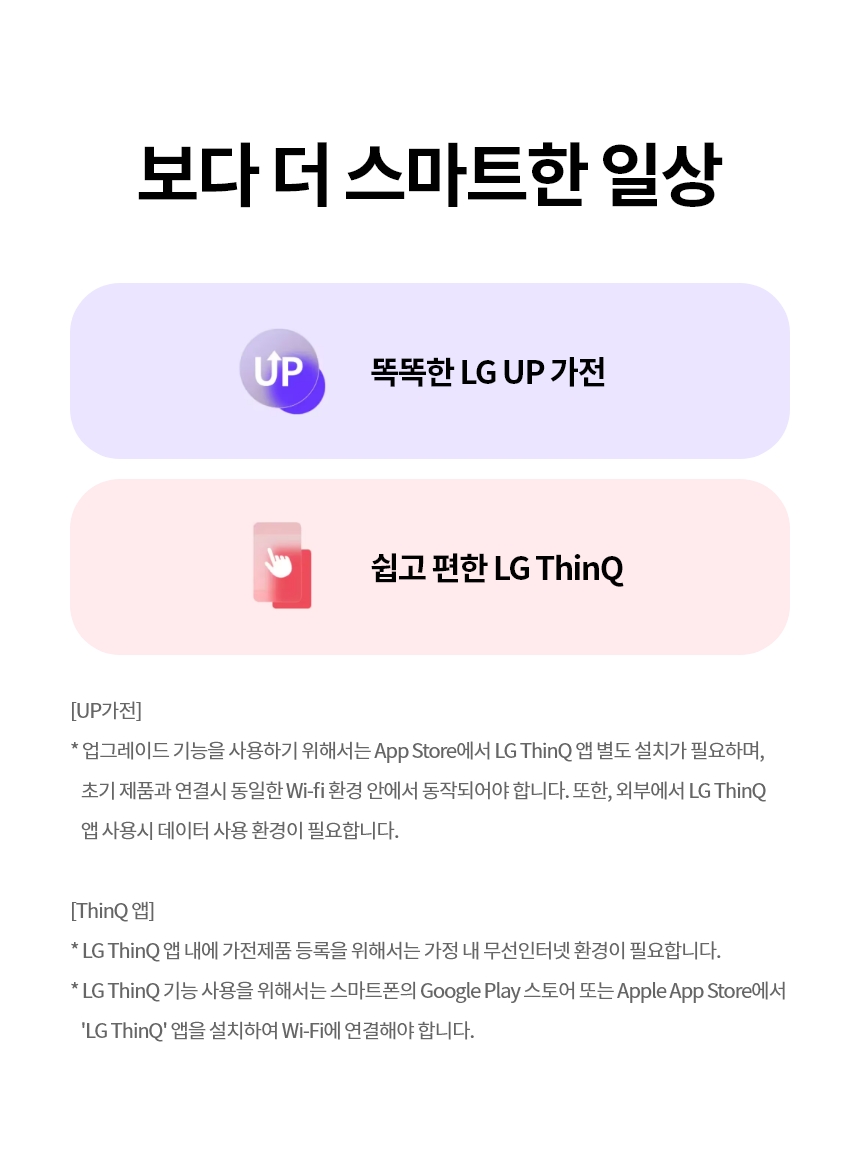 보다 더 스마트한 일상

UP

똑똑한 LG UP 가전

쉽고 편한 LG ThinQ

[UP가전]

* 업그레이드 기능을 사용하기 위해서는 App Store에서 LG ThinQ 앱 별도 설치가 필요하며, 초기 제품과 연결시 동일한 Wi-fi 환경 안에서 동작되어야 합니다. 또한, 외부에서 LG ThinQ 앱 사용시 데이터 사용 환경이 필요합니다.

[ThinQ 앱]

* LG ThinQ 앱 내에 가전제품 등록을 위해서는 가정 내 무선인터넷 환경이 필요합니다.

* LG ThinQ 기능 사용을 위해서는 스마트폰의 Google Play 스토어 또는 Apple App Store에서 'LG ThinQ' 앱을 설치하여 Wi-Fi에 연결해야 합니다.